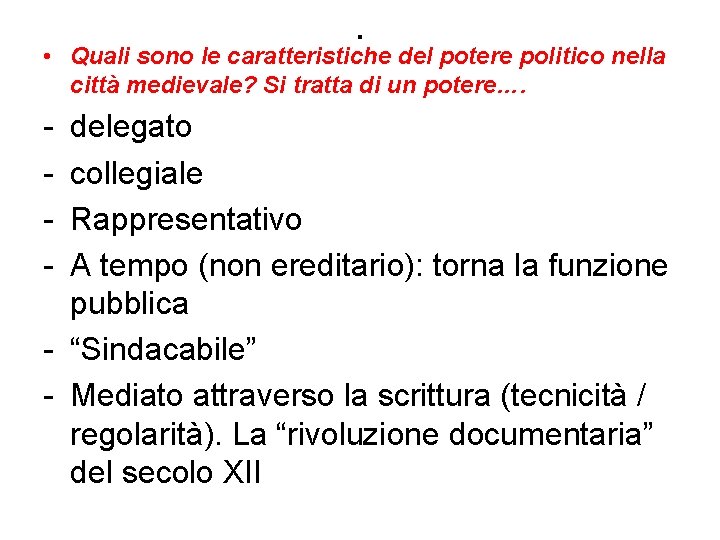 .

• Quali sono le caratteristiche del potere politico nella città medievale? Si tratta di un potere....

- delegato
- collegiale
- Rappresentativo
- A tempo (non ereditario): torna la funzione pubblica
- "Sindacabile"
- Mediato attraverso la scrittura (tecnicità / regolarità). La "rivoluzione documentaria" del secolo XII